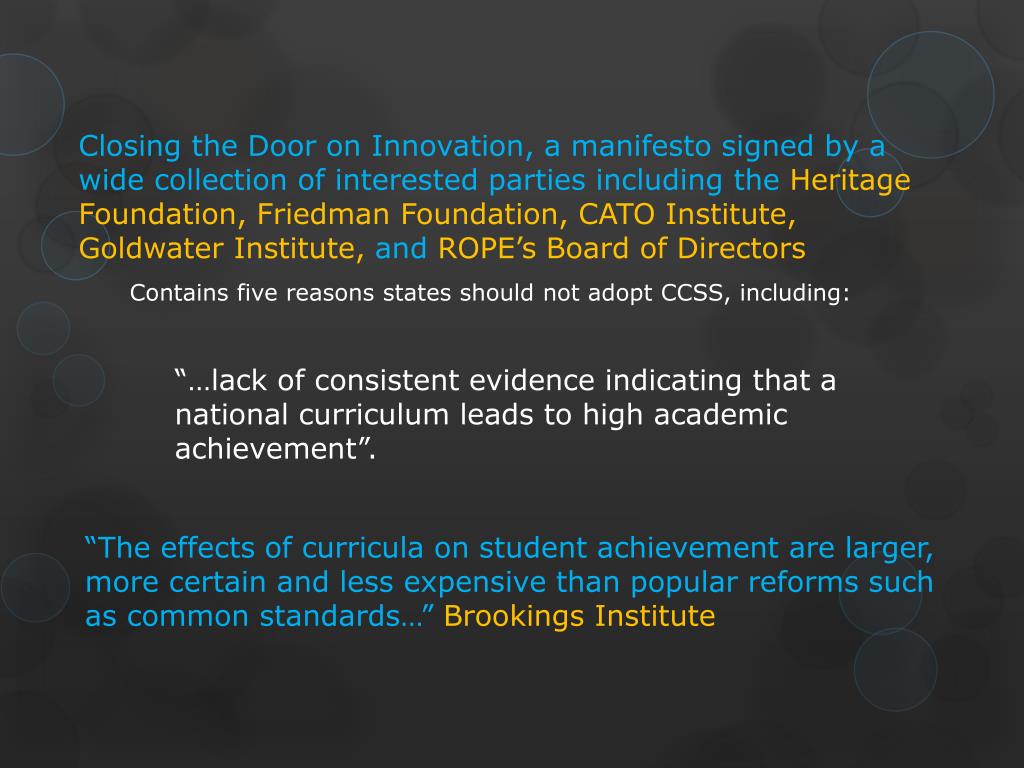 Closing the Door on Innovation, a manifesto signed by a wide collection of interested parties including the Heritage Foundation, Friedman Foundation, CATO Institute, Goldwater Institute, and ROPE’s Board of Directors

Contains five reasons states should not adopt CCSS, including:

“…lack of consistent evidence indicating that a national curriculum leads to high academic achievement”.

“The effects of curricula on student achievement are larger, more certain and less expensive than popular reforms such as common standards…” Brookings Institute